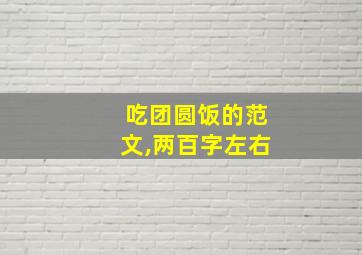 吃团圆饭的范文,两百字左右